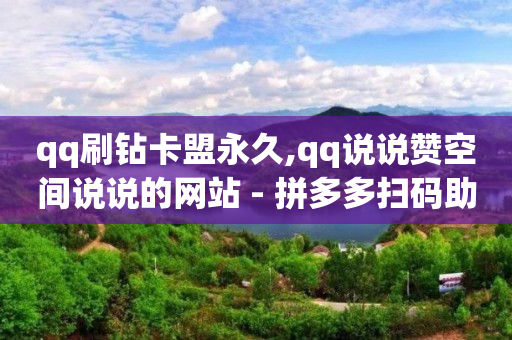 qq刷钻卡盟永久,qq说说赞空间说说的网站 - 拼多多扫码助